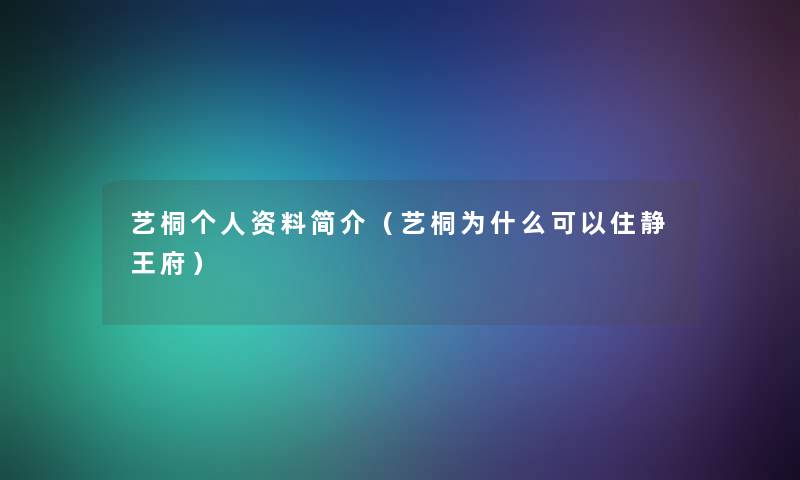 艺桐个人资料简介（艺桐为什么可以住静王府）